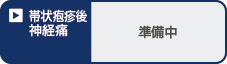 帯状疱疹後神経痛

準備中